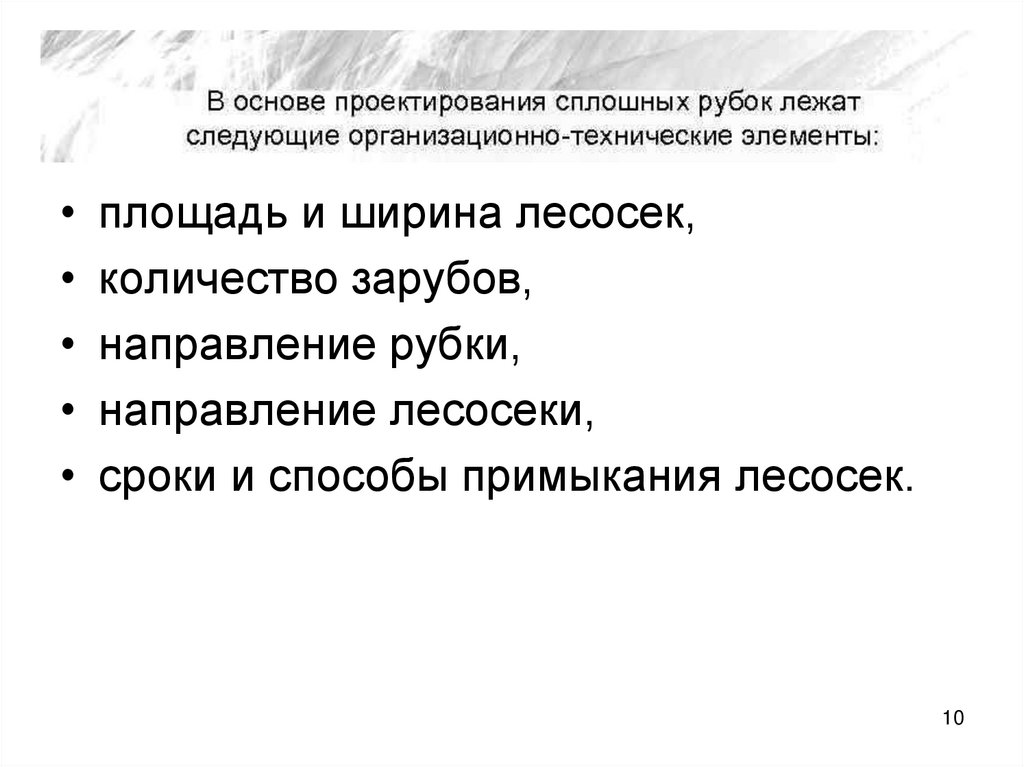 В основе проектирования сплошных рубок лежат следующие организационно-технические элементы:

• площадь и ширина лесосек,
• количество зарубов,
• направление рубки,
• направление лесосеки,
• сроки и способы примыкания лесосек.

10